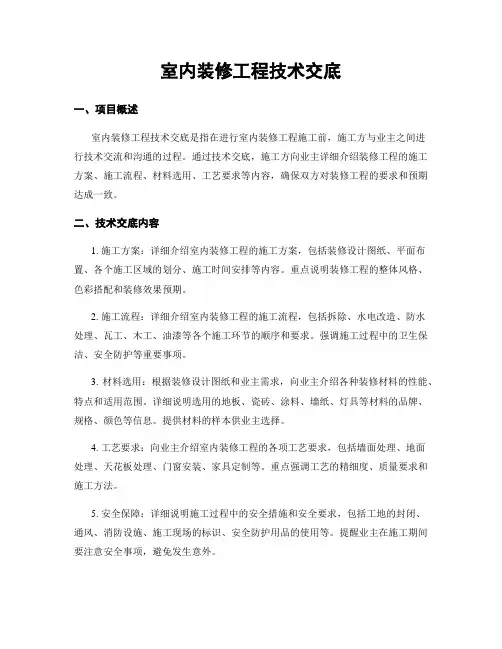 室内装修工程技术交底

一、项目概述

室内装修工程技术交底是指在进行室内装修工程施工前，施工方与业主之间进行技术交流和沟通的过程。通过技术交底，施工方向业主详细介绍装修工程的施工方案、施工流程、材料选用、工艺要求等内容，确保双方对装修工程的要求和预期达成一致。

二、技术交底内容

1. 施工方案：详细介绍室内装修工程的施工方案，包括装修设计图纸、平面布置、各个施工区域的划分、施工时间安排等内容。重点说明装修工程的整体风格、色彩搭配和装修效果预期。

2. 施工流程：详细介绍室内装修工程的施工流程，包括拆除、水电改造、防水处理、瓦工、木工、油漆等各个施工环节的顺序和要求。强调施工过程中的卫生保洁、安全防护等重要事项。

3. 材料选用：根据装修设计图纸和业主需求，向业主介绍各种装修材料的性能、特点和适用范围。详细说明选用的地板、瓷砖、涂料、墙纸、灯具等材料的品牌、规格、颜色等信息。提供材料的样本供业主选择。

4. 工艺要求：向业主介绍室内装修工程的各项工艺要求，包括墙面处理、地面处理、天花板处理、门窗安装、家具定制等。重点强调工艺的精细度、质量要求和施工方法。

5. 安全保障：详细说明施工过程中的安全措施和安全要求，包括工地的封闭、通风、消防设施、施工现场的标识、安全防护用品的使用等。提醒业主在施工期间要注意安全事项，避免发生意外。